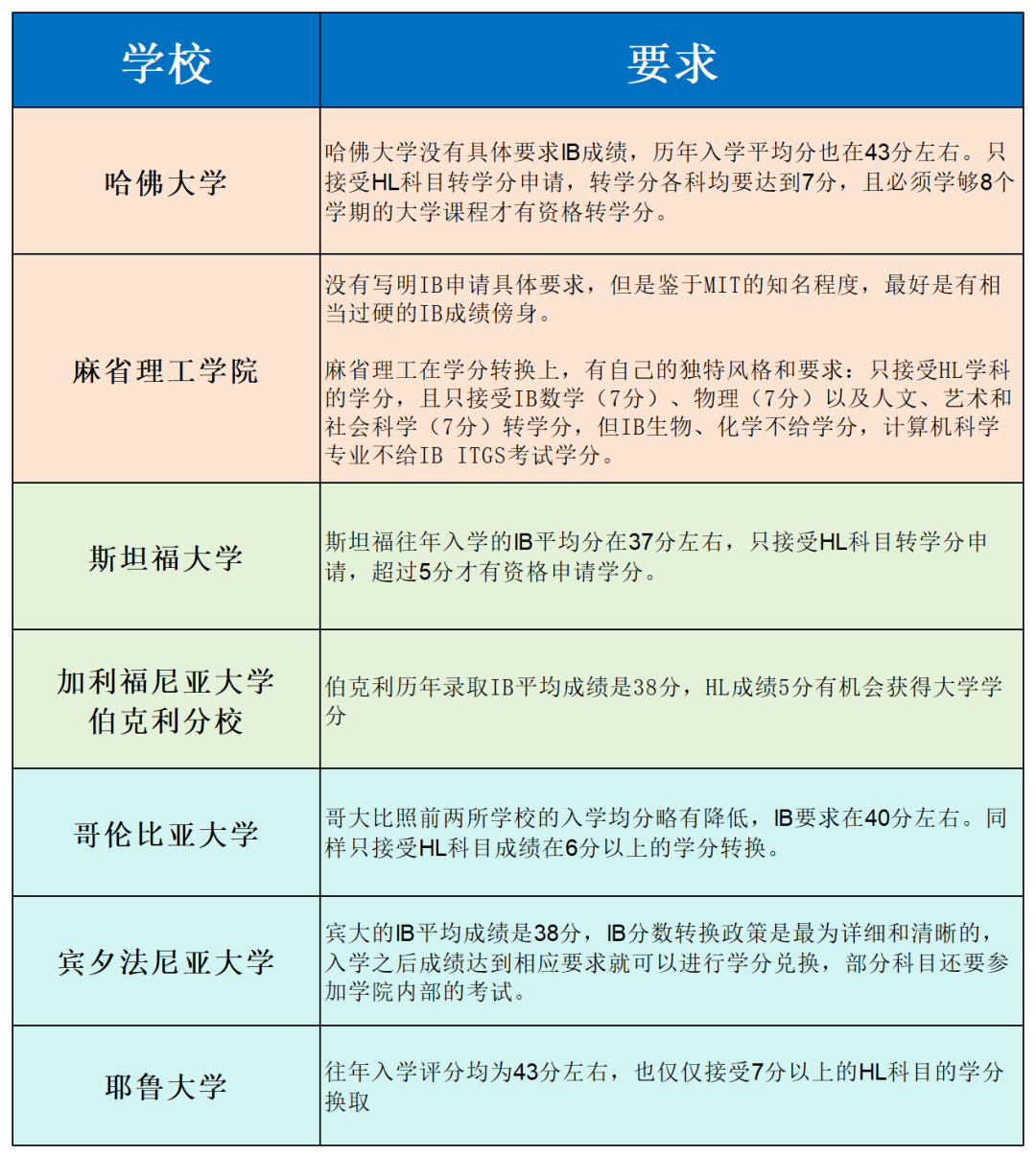 | 学校 | 要求 |
|---|---|
| 哈佛大学 | 哈佛大学没有具体要求IB成绩，历年入学平均分也在43分左右。只接受HL科目转学分申请，转学分各科均要达到7分，且必须学够8个学期的大学课程才有资格转学分。 |
| 麻省理工学院 | 没有写明IB申请具体要求，但是鉴于MIT的知名程度，最好是有相当过硬的IB成绩傍身。<br><br>麻省理工在学分转换上，有自己的独特风格和要求：只接受HL学科的学分，且只接受IB数学（7分）、物理（7分）以及人文、艺术和社会科学（7分）转学分，但IB生物、化学不给学分，计算机科学专业不给IB ITGS考试学分。 |
| 斯坦福大学 | 斯坦福往年入学的IB平均分在37分左右，只接受HL科目转学分申请，超过5分才有资格申请学分。 |
| 加利福尼亚大学伯克利分校 | 伯克利历年录取IB平均成绩是38分，HL成绩5分有机会获得大学学分 |
| 哥伦比亚大学 | 哥大比照前两所学校的入学均分略有降低，IB要求在40分左右。同样只接受HL科目成绩在6分以上的学分转换。 |
| 宾夕法尼亚大学 | 宾大的IB平均成绩是38分，IB分数转换政策是最为详细和清晰的，入学之后成绩达到相应要求就可以进行学分兑换，部分科目还要参加学院内部的考试。 |
| 耶鲁大学 | 往年入学评分均为43分左右，也仅仅接受7分以上的HL科目的学分换取 |